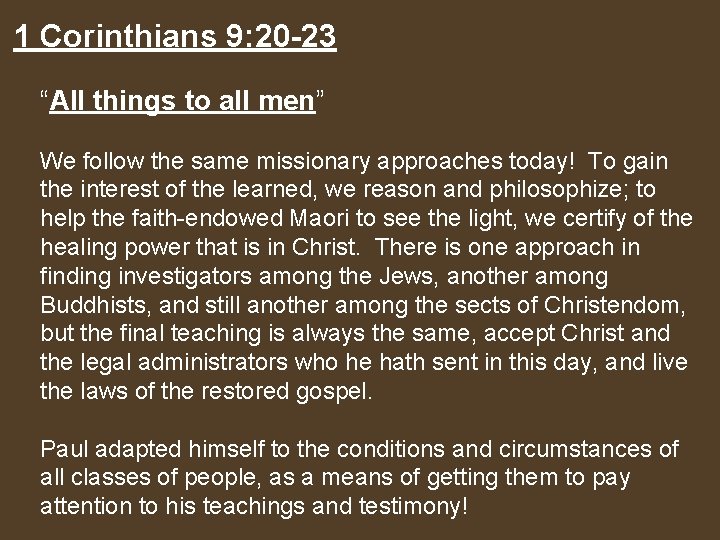 1 Corinthians 9:20-23

"All things to all men"

We follow the same missionary approaches today! To gain the interest of the learned, we reason and philosophize; to help the faith-endowed Maori to see the light, we certify of the healing power that is in Christ. There is one approach in finding investigators among the Jews, another among Buddhists, and still another among the sects of Christendom, but the final teaching is always the same, accept Christ and the legal administrators who he hath sent in this day, and live the laws of the restored gospel.

Paul adapted himself to the conditions and circumstances of all classes of people, as a means of getting them to pay attention to his teachings and testimony!